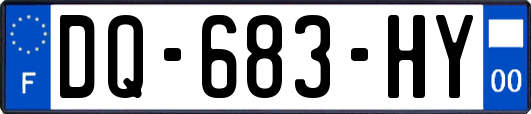 F
DQ-683-HY
00